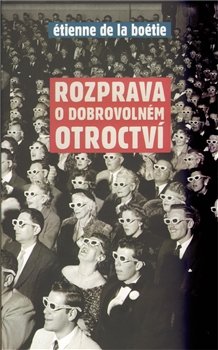 étienne de la boétie

ROZPRAVA
O DOBROVOLNÉM
OTROCTVÍ